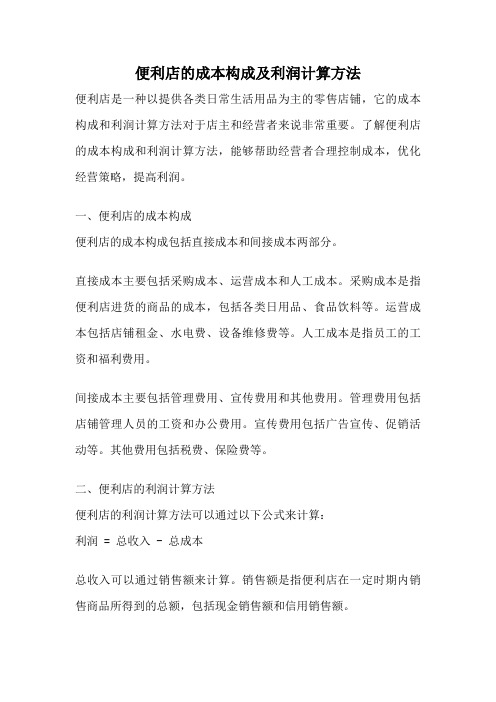 便利店的成本构成及利润计算方法

便利店是一种以提供各类日常生活用品为主的零售店铺，它的成本构成和利润计算方法对于店主和经营者来说非常重要。了解便利店的成本构成和利润计算方法，能够帮助经营者合理控制成本，优化经营策略，提高利润。

一、便利店的成本构成

便利店的成本构成包括直接成本和间接成本两部分。

直接成本主要包括采购成本、运营成本和人工成本。采购成本是指便利店进货的商品的成本，包括各类日用品、食品饮料等。运营成本包括店铺租金、水电费、设备维修费等。人工成本是指员工的工资和福利费用。

间接成本主要包括管理费用、宣传费用和其他费用。管理费用包括店铺管理人员的工资和办公费用。宣传费用包括广告宣传、促销活动等。其他费用包括税费、保险费等。

二、便利店的利润计算方法

便利店的利润计算方法可以通过以下公式来计算：

利润 = 总收入 - 总成本

总收入可以通过销售额来计算。销售额是指便利店在一定时期内销售商品所得到的总额，包括现金销售额和信用销售额。